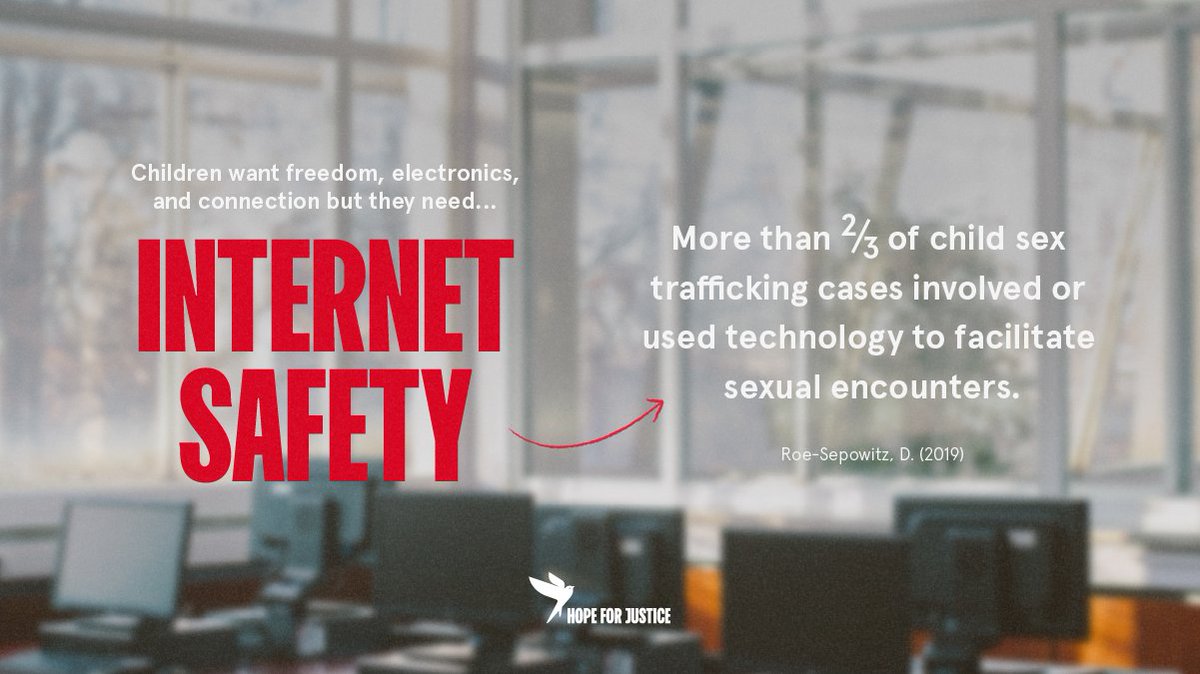 Children want freedom, electronics, and connection but they need...

INTERNET SAFETY

More than $\frac{2}{3}$ of child sex trafficking cases involved or used technology to facilitate sexual encounters.

Roe-Sepowitz, D. (2019)

HOPE FOR JUSTICE